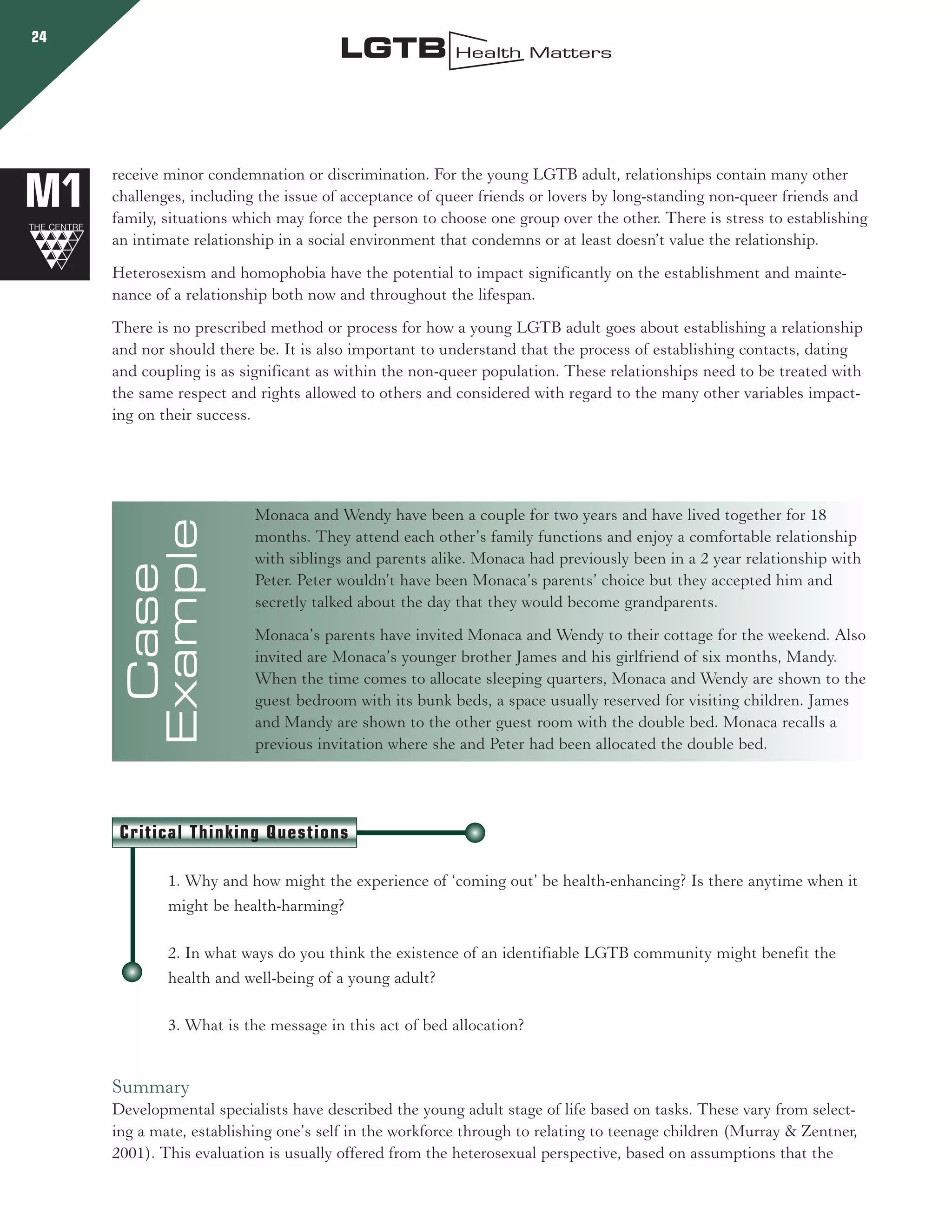 24

LGTB Health Matters

M1
THE CENTRE

receive minor condemnation or discrimination. For the young LGTB adult, relationships contain many other challenges, including the issue of acceptance of queer friends or lovers by long-standing non-queer friends and family, situations which may force the person to choose one group over the other. There is stress to establishing an intimate relationship in a social environment that condemns or at least doesn't value the relationship.

Heterosexism and homophobia have the potential to impact significantly on the establishment and maintenance of a relationship both now and throughout the lifespan.

There is no prescribed method or process for how a young LGTB adult goes about establishing a relationship and nor should there be. It is also important to understand that the process of establishing contacts, dating and coupling is as significant as within the non-queer population. These relationships need to be treated with the same respect and rights allowed to others and considered with regard to the many other variables impacting on their success.

Case Example

Monaca and Wendy have been a couple for two years and have lived together for 18 months. They attend each other's family functions and enjoy a comfortable relationship with siblings and parents alike. Monaca had previously been in a 2 year relationship with Peter. Peter wouldn't have been Monaca's parents' choice but they accepted him and secretly talked about the day that they would become grandparents.

Monaca's parents have invited Monaca and Wendy to their cottage for the weekend. Also invited are Monaca's younger brother James and his girlfriend of six months, Mandy. When the time comes to allocate sleeping quarters, Monaca and Wendy are shown to the guest bedroom with its bunk beds, a space usually reserved for visiting children. James and Mandy are shown to the other guest room with the double bed. Monaca recalls a previous invitation where she and Peter had been allocated the double bed.

Critical Thinking Questions

1. Why and how might the experience of 'coming out' be health-enhancing? Is there anytime when it might be health-harming?

2. In what ways do you think the existence of an identifiable LGTB community might benefit the health and well-being of a young adult?

3. What is the message in this act of bed allocation?

Summary
Developmental specialists have described the young adult stage of life based on tasks. These vary from selecting a mate, establishing one's self in the workforce through to relating to teenage children (Murray & Zentner, 2001). This evaluation is usually offered from the heterosexual perspective, based on assumptions that the